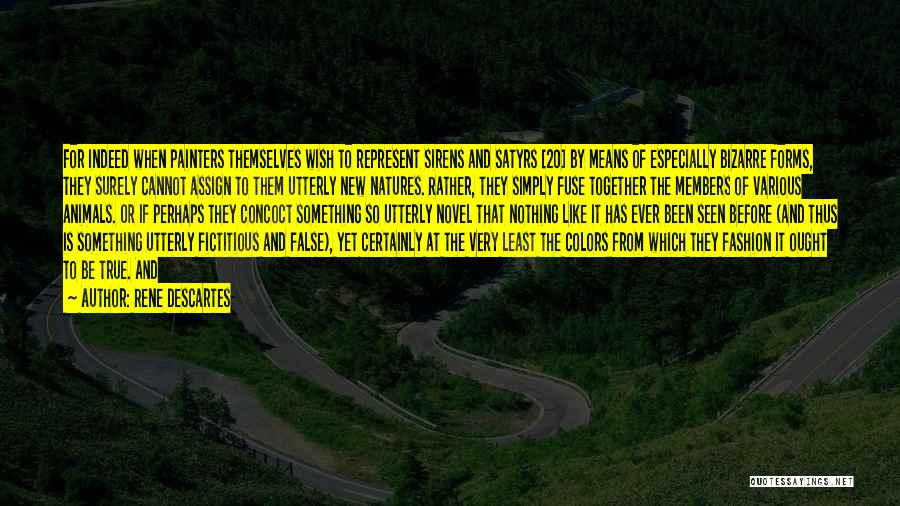 FOR INDEED WHEN PAINTERS THEMSELVES WISH TO REPRESENT SIRENS AND SATYRS [20] BY MEANS OF ESPECIALLY BIZARRE FORMS, THEY SURELY CANNOT ASSIGN TO THEM UTTERLY NEW NATURES. RATHER, THEY SIMPLY FUSE TOGETHER THE MEMBERS OF VARIOUS ANIMALS. OR IF PERHAPS THEY CONCOCT SOMETHING SO UTTERLY NOVEL THAT NOTHING LIKE IT HAS EVER BEEN SEEN BEFORE (AND THUS IS SOMETHING UTTERLY FICTITIOUS AND FALSE), YET CERTAINLY AT THE VERY LEAST THE COLORS FROM WHICH THEY FASHION IT OUGHT TO BE TRUE. AND

— AUTHOR: RENE DESCARTES

QUOTESSAYINGS.NET